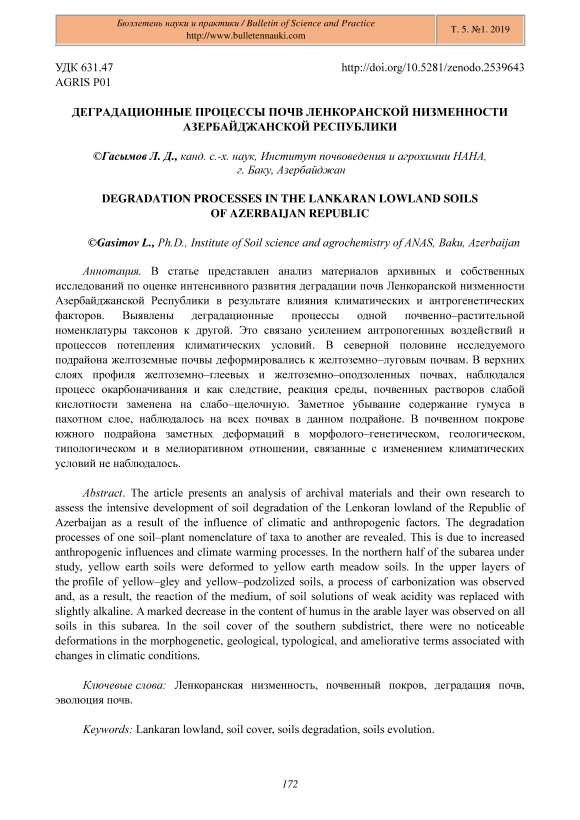 Бюллетень науки и практики / Bulletin of Science and Practice
http://www.bulletennauki.com

Т. 5. №1. 2019

УДК 631.47
AGRIS P01

http://doi.org/10.5281/zenodo.2539643

ДЕГРАДАЦИОННЫЕ ПРОЦЕССЫ ПОЧВ ЛЕНКОРАНСКОЙ НИЗМЕННОСТИ АЗЕРБАЙДЖАНСКОЙ РЕСПУБЛИКИ

©Гасымов Л. Д., канд. с.-х. наук, Институт почвоведения и агрохимии НАНА, г. Баку, Азербайджан

DEGRADATION PROCESSES IN THE LANKARAN LOWLAND SOILS OF AZERBAIJAN REPUBLIC

©Gasimov L., Ph.D., Institute of Soil science and agrochemistry of ANAS, Baku, Azerbaijan

Аннотация. В статье представлен анализ материалов архивных и собственных исследований по оценке интенсивного развития деградации почв Ленкоранской низменности Азербайджанской Республики в результате влияния климатических и антрогенетических факторов. Выявлены деградационные процессы одной почвенно–растительной номенклатуры таксонов к другой. Это связано усилением антропогенных воздействий и процессов потепления климатических условий. В северной половине исследуемого подрайона желтоземные почвы деформировались к желтоземно–луговым почвам. В верхних слоях профиля желтоземно–глеевых и желтоземно–оподзоленных почвах, наблюдался процесс окарбоначивания и как следствие, реакция среды, почвенных растворов слабой кислотности заменена на слабо–щелочную. Заметное убывание содержание гумуса в пахотном слое, наблюдалось на всех почвах в данном подрайоне. В почвенном покрове южного подрайона заметных деформаций в морфолого–генетическом, геологическом, типологическом и в мелиоративном отношении, связанные с изменением климатических условий не наблюдалось.

Abstract. The article presents an analysis of archival materials and their own research to assess the intensive development of soil degradation of the Lenkoran lowland of the Republic of Azerbaijan as a result of the influence of climatic and anthropogenic factors. The degradation processes of one soil–plant nomenclature of taxa to another are revealed. This is due to increased anthropogenic influences and climate warming processes. In the northern half of the subarea under study, yellow earth soils were deformed to yellow earth meadow soils. In the upper layers of the profile of yellow–gley and yellow–podzolized soils, a process of carbonization was observed and, as a result, the reaction of the medium, of soil solutions of weak acidity was replaced with slightly alkaline. A marked decrease in the content of humus in the arable layer was observed on all soils in this subarea. In the soil cover of the southern subdistrict, there were no noticeable deformations in the morphogenetic, geological, typological, and ameliorative terms associated with changes in climatic conditions.

Ключевые слова: Ленкоранская низменность, почвенный покров, деградация почв, эволюция почв.

Keywords: Lankaran lowland, soil cover, soils degradation, soils evolution.

172